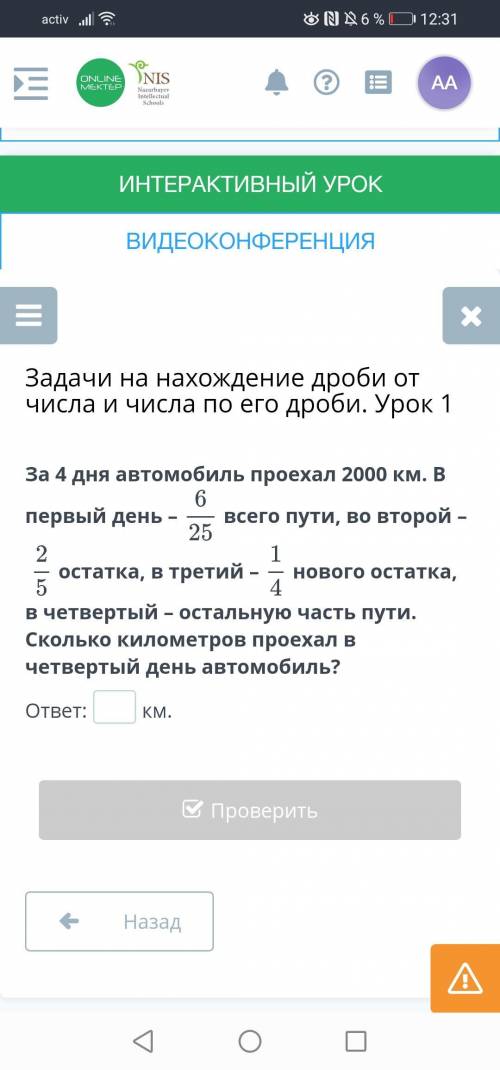 activ 6 % 12:31

ONLINE MEKTEP NIS Nazarbayev Intellectual Schools

AA

ИНТЕРАКТИВНЫЙ УРОК

ВИДЕОКОНФЕРЕНЦИЯ

Задачи на нахождение дроби от числа и числа по его дроби. Урок 1

За 4 дня автомобиль проехал 2000 км. В первый день – $\frac{6}{25}$ всего пути, во второй – $\frac{2}{5}$ остатка, в третий – $\frac{1}{4}$ нового остатка, в четвертый – остальную часть пути. Сколько километров проехал в четвертый день автомобиль?

Ответ: км.

Проверить

Назад